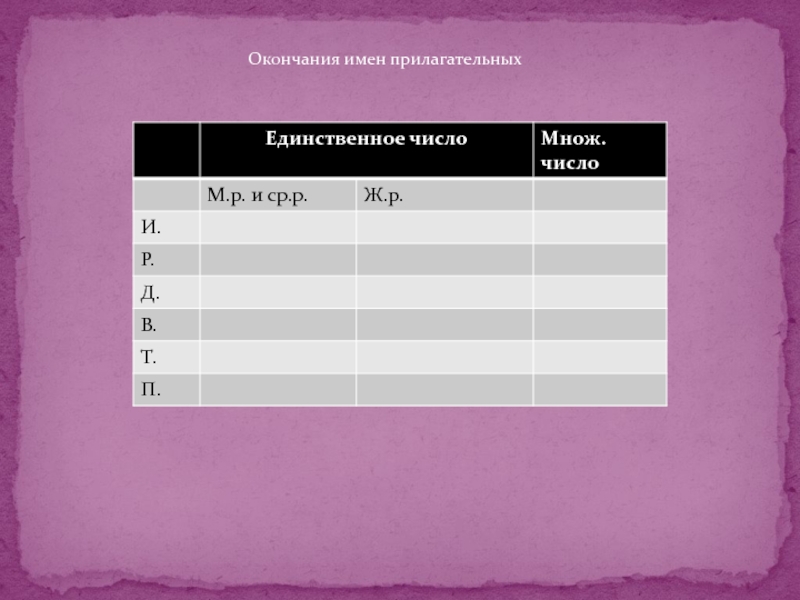 Окончания имен прилагательных

| | Единственное число | | Множ. число |
|---|---|---|---|
| | М.р. и ср.р. | Ж.р. | |
| И. | | | |
| Р. | | | |
| Д. | | | |
| В. | | | |
| Т. | | | |
| П. | | | |